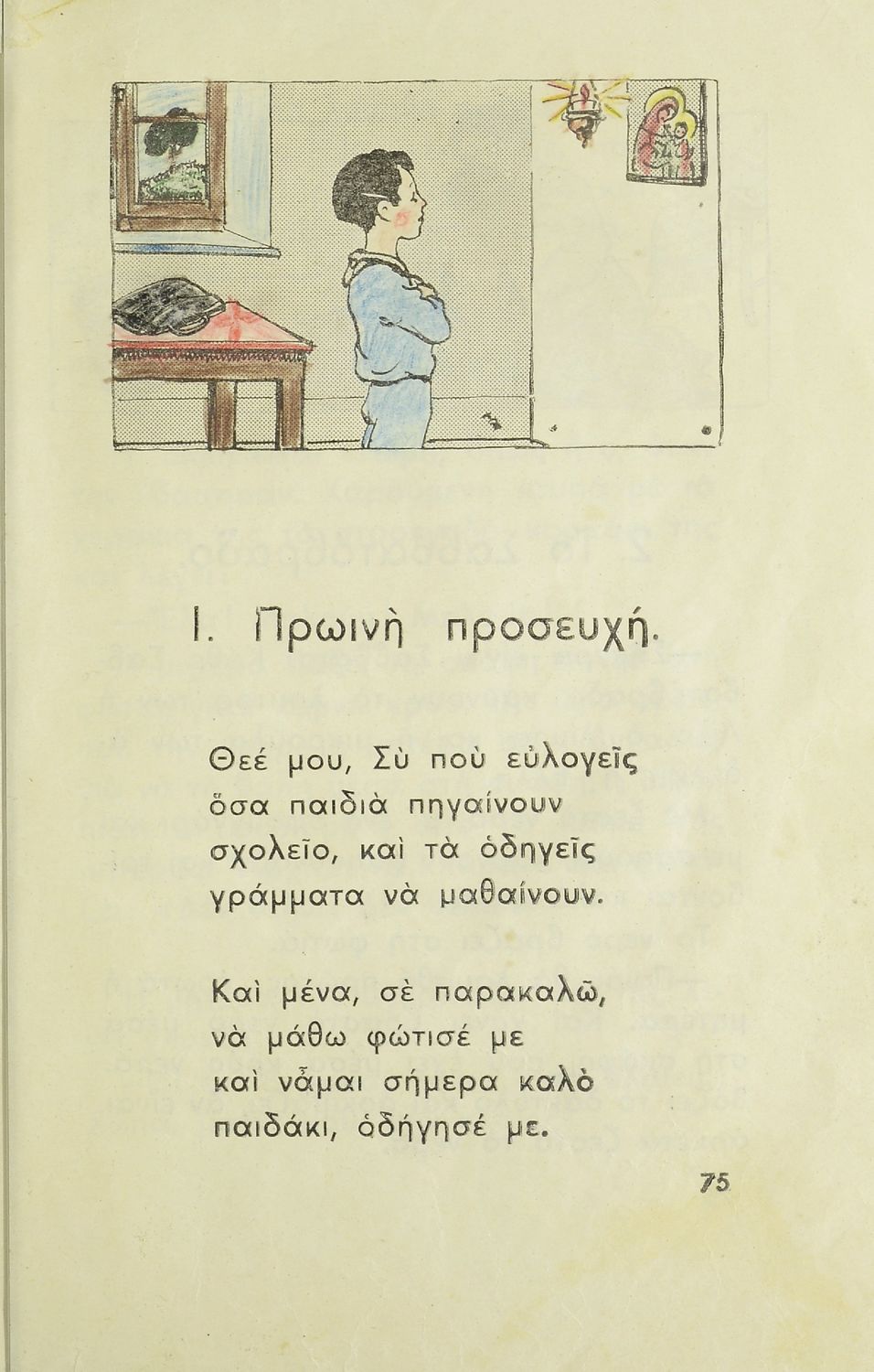 1. Πρωινὴ προσευχή.

Θεέ μου, Σὺ ποὺ εὐλογεῖς
ὅσα παιδιὰ πηγαίνουν
σχολεῖο, καὶ τὰ ὁδηγεῖς
γράμματα νὰ μαθαίνουν.

Καὶ μένα, σὲ παρακαλῶ,
νὰ μάθω φώτισέ με
καὶ νἆμαι σήμερα καλὸ
παιδάκι, ὁδήγησέ με.

75